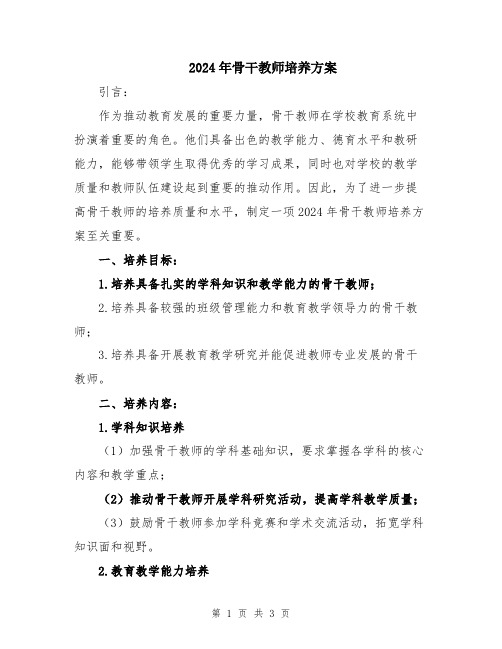 2024年骨干教师培养方案

引言：

作为推动教育发展的重要力量，骨干教师在学校教育系统中扮演着重要的角色。他们具备出色的教学能力、德育水平和教研能力，能够带领学生取得优秀的学习成果，同时也对学校的教学质量和教师队伍建设起到重要的推动作用。因此，为了进一步提高骨干教师的培养质量和水平，制定一项2024年骨干教师培养方案至关重要。

一、培养目标：

1.培养具备扎实的学科知识和教学能力的骨干教师；

2.培养具备较强的班级管理能力和教育教学领导力的骨干教师；

3.培养具备开展教育教学研究并能促进教师专业发展的骨干教师。

二、培养内容：

1.学科知识培养

（1）加强骨干教师的学科基础知识，要求掌握各学科的核心内容和教学重点；

（2）推动骨干教师开展学科研究活动，提高学科教学质量；

（3）鼓励骨干教师参加学科竞赛和学术交流活动，拓宽学科知识面和视野。

2.教育教学能力培养

第 1 页 共 3 页